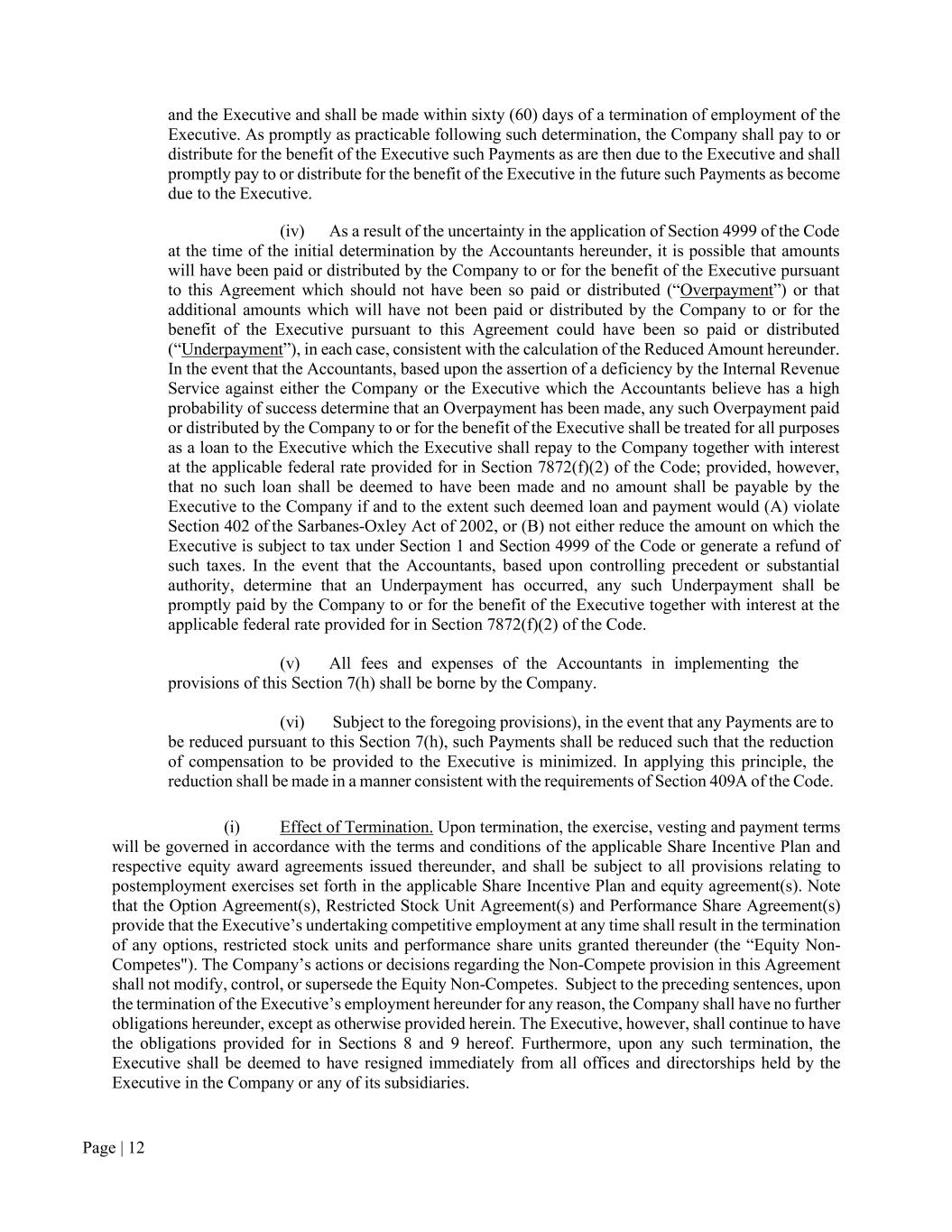 and the Executive and shall be made within sixty (60) days of a termination of employment of the Executive. As promptly as practicable following such determination, the Company shall pay to or distribute for the benefit of the Executive such Payments as are then due to the Executive and shall promptly pay to or distribute for the benefit of the Executive in the future such Payments as become due to the Executive.

(iv) As a result of the uncertainty in the application of Section 4999 of the Code at the time of the initial determination by the Accountants hereunder, it is possible that amounts will have been paid or distributed by the Company to or for the benefit of the Executive pursuant to this Agreement which should not have been so paid or distributed ("Overpayment") or that additional amounts which will have not been paid or distributed by the Company to or for the benefit of the Executive pursuant to this Agreement could have been so paid or distributed ("Underpayment"), in each case, consistent with the calculation of the Reduced Amount hereunder. In the event that the Accountants, based upon the assertion of a deficiency by the Internal Revenue Service against either the Company or the Executive which the Accountants believe has a high probability of success determine that an Overpayment has been made, any such Overpayment paid or distributed by the Company to or for the benefit of the Executive shall be treated for all purposes as a loan to the Executive which the Executive shall repay to the Company together with interest at the applicable federal rate provided for in Section 7872(f)(2) of the Code; provided, however, that no such loan shall be deemed to have been made and no amount shall be payable by the Executive to the Company if and to the extent such deemed loan and payment would (A) violate Section 402 of the Sarbanes-Oxley Act of 2002, or (B) not either reduce the amount on which the Executive is subject to tax under Section 1 and Section 4999 of the Code or generate a refund of such taxes. In the event that the Accountants, based upon controlling precedent or substantial authority, determine that an Underpayment has occurred, any such Underpayment shall be promptly paid by the Company to or for the benefit of the Executive together with interest at the applicable federal rate provided for in Section 7872(f)(2) of the Code.

(v) All fees and expenses of the Accountants in implementing the provisions of this Section 7(h) shall be borne by the Company.

(vi) Subject to the foregoing provisions), in the event that any Payments are to be reduced pursuant to this Section 7(h), such Payments shall be reduced such that the reduction of compensation to be provided to the Executive is minimized. In applying this principle, the reduction shall be made in a manner consistent with the requirements of Section 409A of the Code.

(i) Effect of Termination. Upon termination, the exercise, vesting and payment terms will be governed in accordance with the terms and conditions of the applicable Share Incentive Plan and respective equity award agreements issued thereunder, and shall be subject to all provisions relating to postemployment exercises set forth in the applicable Share Incentive Plan and equity agreement(s). Note that the Option Agreement(s), Restricted Stock Unit Agreement(s) and Performance Share Agreement(s) provide that the Executive's undertaking competitive employment at any time shall result in the termination of any options, restricted stock units and performance share units granted thereunder (the "Equity Non-Competes"). The Company's actions or decisions regarding the Non-Compete provision in this Agreement shall not modify, control, or supersede the Equity Non-Competes. Subject to the preceding sentences, upon the termination of the Executive's employment hereunder for any reason, the Company shall have no further obligations hereunder, except as otherwise provided herein. The Executive, however, shall continue to have the obligations provided for in Sections 8 and 9 hereof. Furthermore, upon any such termination, the Executive shall be deemed to have resigned immediately from all offices and directorships held by the Executive in the Company or any of its subsidiaries.

Page | 12